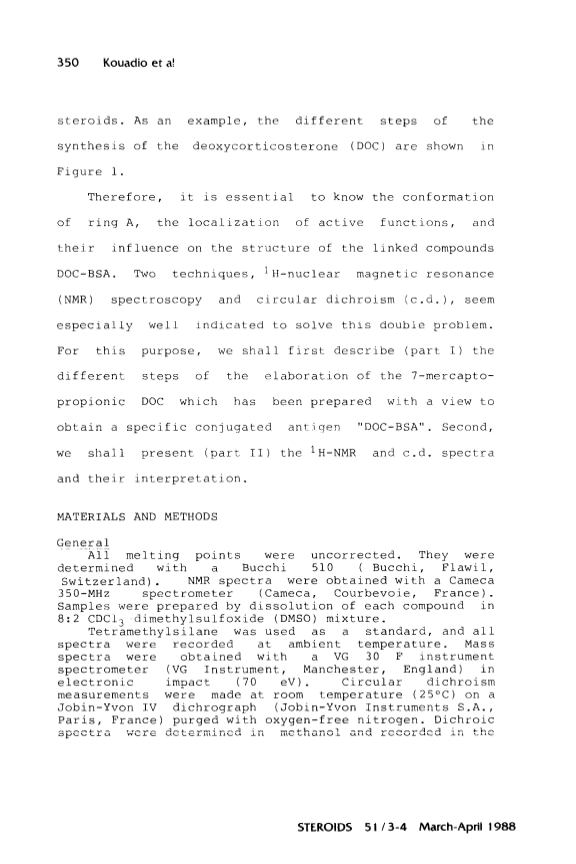 350 Kouadio et al

steroids. As an example, the different steps of the synthesis of the deoxycorticosterone (DOC) are shown in Figure 1.

Therefore, it is essential to know the conformation of ring A, the localization of active functions, and their influence on the structure of the linked compounds DOC-BSA. Two techniques, $^1$H-nuclear magnetic resonance (NMR) spectroscopy and circular dichroism (c.d.), seem especially well indicated to solve this double problem. For this purpose, we shall first describe (part I) the different steps of the elaboration of the 7-mercaptopropionic DOC which has been prepared with a view to obtain a specific conjugated antigen "DOC-BSA". Second, we shall present (part II) the $^1$H-NMR and c.d. spectra and their interpretation.

MATERIALS AND METHODS

General

All melting points were uncorrected. They were determined with a Bucchi 510 ( Bucchi, Flawil, Switzerland). NMR spectra were obtained with a Cameca 350-MHz spectrometer (Cameca, Courbevoie, France). Samples were prepared by dissolution of each compound in 8:2 $CDCl_3$ dimethylsulfoxide (DMSO) mixture.

Tetramethylsilane was used as a standard, and all spectra were recorded at ambient temperature. Mass spectra were obtained with a VG 30 F instrument spectrometer (VG Instrument, Manchester, England) in electronic impact (70 eV). Circular dichroism measurements were made at room temperature (25°C) on a Jobin-Yvon IV dichrograph (Jobin-Yvon Instruments S.A., Paris, France) purged with oxygen-free nitrogen. Dichroic spectra were determined in methanol and recorded in the

STEROIDS 51/3-4 March-April 1988